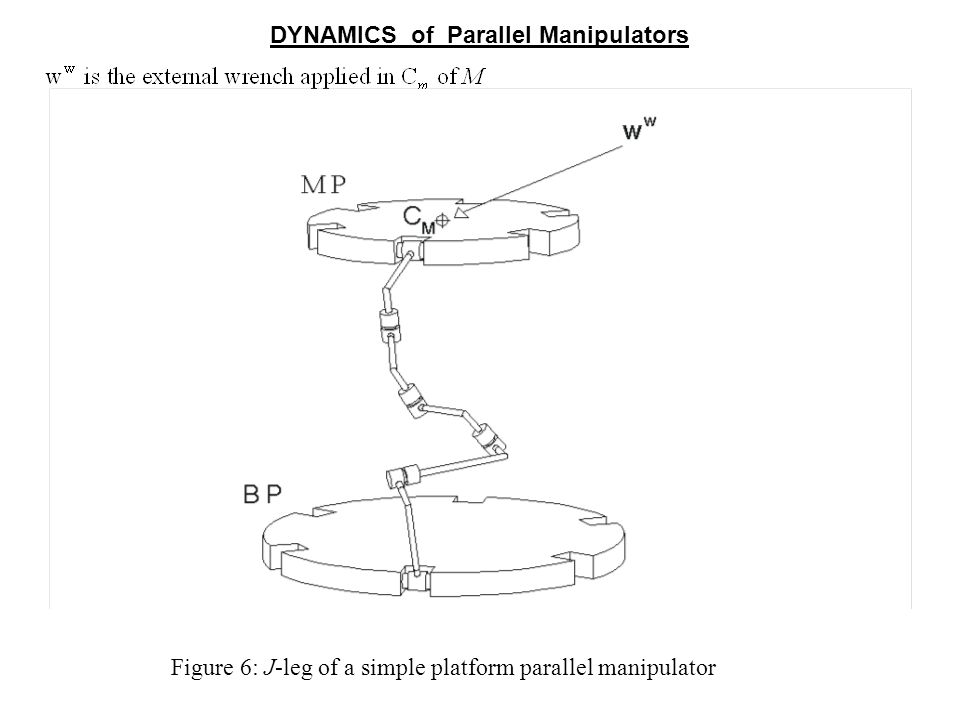 DYNAMICS of Parallel Manipulators

$w^w$ is the external wrench applied in $C_m$ of $M$

$w^w$

MP

$C_M$

BP

Figure 6: $J$-leg of a simple platform parallel manipulator